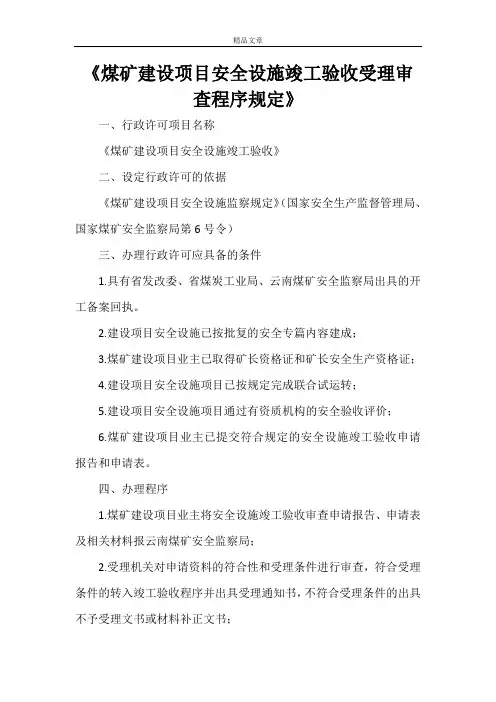 精品文章

《煤矿建设项目安全设施竣工验收受理审查程序规定》

一、行政许可项目名称

《煤矿建设项目安全设施竣工验收》

二、设定行政许可的依据

《煤矿建设项目安全设施监察规定》(国家安全生产监督管理局、国家煤矿安全监察局第6号令)

三、办理行政许可应具备的条件

1.具有省发改委、省煤炭工业局、云南煤矿安全监察局出具的开工备案回执。

2.建设项目安全设施已按批复的安全专篇内容建成;

3.煤矿建设项目业主已取得矿长资格证和矿长安全生产资格证;

4.建设项目安全设施项目已按规定完成联合试运转;

5.建设项目安全设施项目通过有资质机构的安全验收评价;

6.煤矿建设项目业主已提交符合规定的安全设施竣工验收申请报告和申请表。

四、办理程序

1.煤矿建设项目业主将安全设施竣工验收审查申请报告、申请表及相关材料报云南煤矿安全监察局;

2.受理机关对申请资料的符合性和受理条件进行审查,符合受理条件的转入竣工验收程序并出具受理通知书,不符合受理条件的出具不予受理文书或材料补正文书;